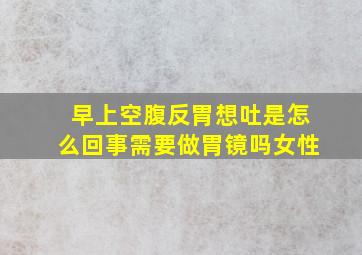 早上空腹反胃想吐是怎么回事需要做胃镜吗女性